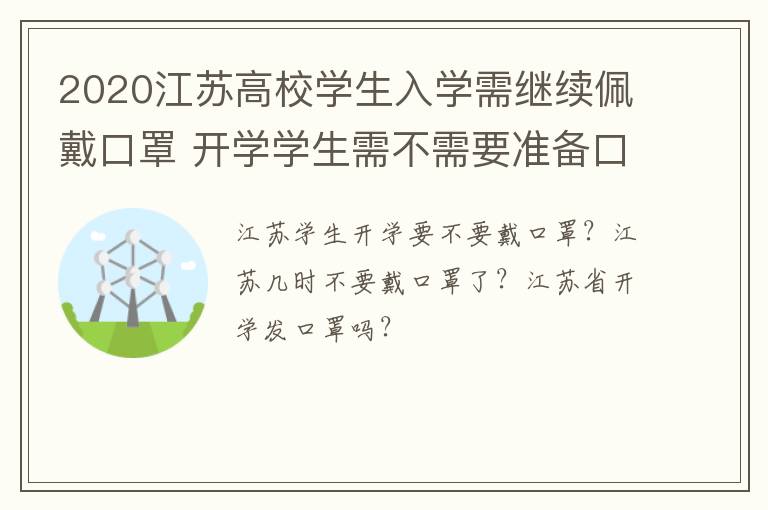 2020江苏高校学生入学需继续佩戴口罩 开学学生需不需要准备口

江苏学生开学要不要戴口罩？江苏几时不要戴口罩了？江苏省开学发口罩吗？